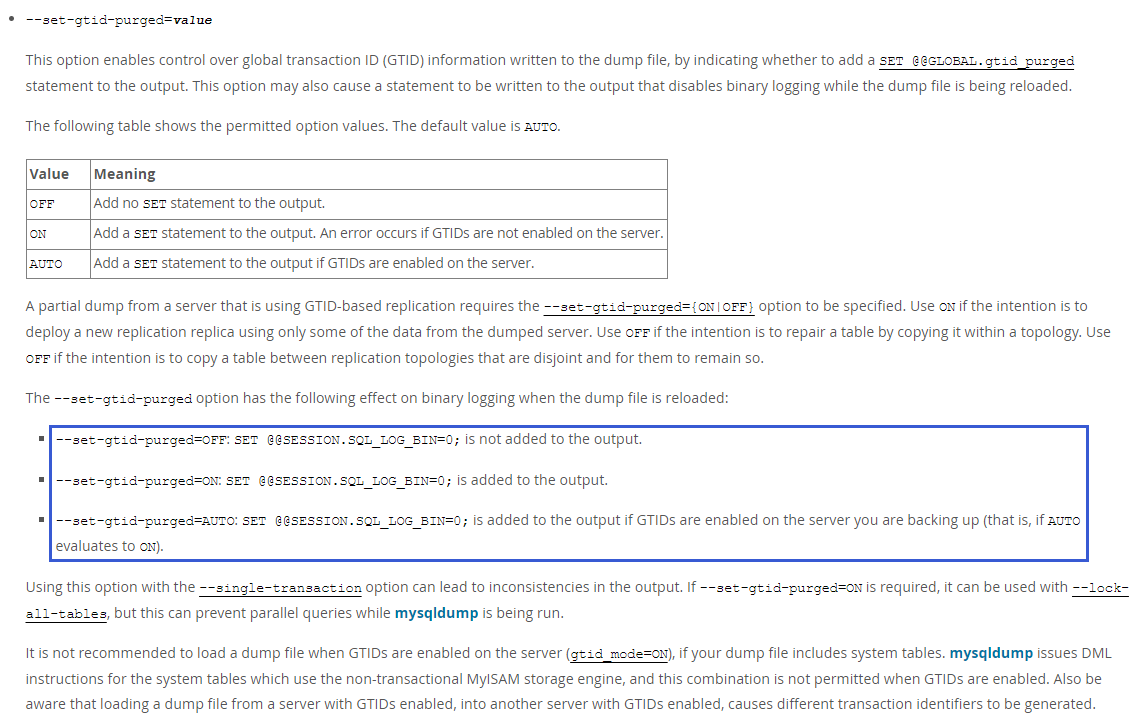 • --set-gtid-purged=value

This option enables control over global transaction ID (GTID) information written to the dump file, by indicating whether to add a SET @@GLOBAL.gtid_purged statement to the output. This option may also cause a statement to be written to the output that disables binary logging while the dump file is being reloaded.

The following table shows the permitted option values. The default value is AUTO.

| Value | Meaning |
|---|---|
| OFF | Add no SET statement to the output. |
| ON | Add a SET statement to the output. An error occurs if GTIDs are not enabled on the server. |
| AUTO | Add a SET statement to the output if GTIDs are enabled on the server. |

A partial dump from a server that is using GTID-based replication requires the --set-gtid-purged={ON|OFF} option to be specified. Use ON if the intention is to deploy a new replication replica using only some of the data from the dumped server. Use OFF if the intention is to repair a table by copying it within a topology. Use OFF if the intention is to copy a table between replication topologies that are disjoint and for them to remain so.

The --set-gtid-purged option has the following effect on binary logging when the dump file is reloaded:

▪ --set-gtid-purged=OFF: SET @@SESSION.SQL_LOG_BIN=0; is not added to the output.

▪ --set-gtid-purged=ON: SET @@SESSION.SQL_LOG_BIN=0; is added to the output.

▪ --set-gtid-purged=AUTO: SET @@SESSION.SQL_LOG_BIN=0; is added to the output if GTIDs are enabled on the server you are backing up (that is, if AUTO evaluates to ON).

Using this option with the --single-transaction option can lead to inconsistencies in the output. If --set-gtid-purged=ON is required, it can be used with --lock-all-tables, but this can prevent parallel queries while mysqldump is being run.

It is not recommended to load a dump file when GTIDs are enabled on the server (gtid_mode=ON), if your dump file includes system tables. mysqldump issues DML instructions for the system tables which use the non-transactional MyISAM storage engine, and this combination is not permitted when GTIDs are enabled. Also be aware that loading a dump file from a server with GTIDs enabled, into another server with GTIDs enabled, causes different transaction identifiers to be generated.